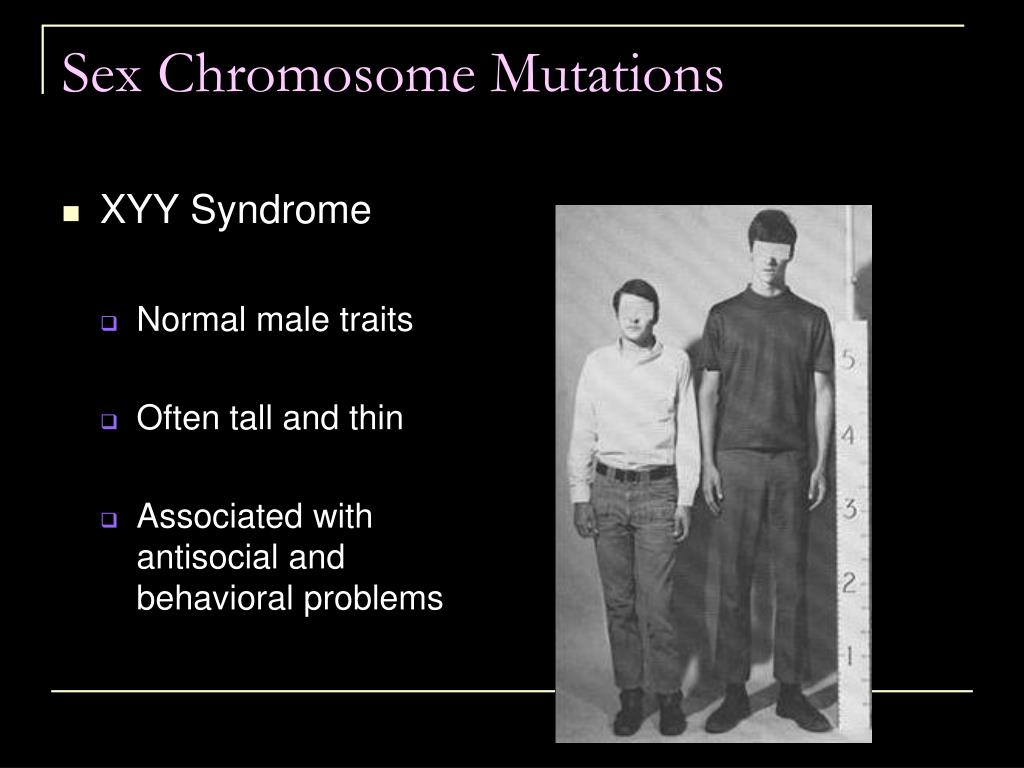 Sex Chromosome Mutations

XYY Syndrome

Normal male traits

Often tall and thin

Associated with antisocial and behavioral problems

5
4
3
2
1